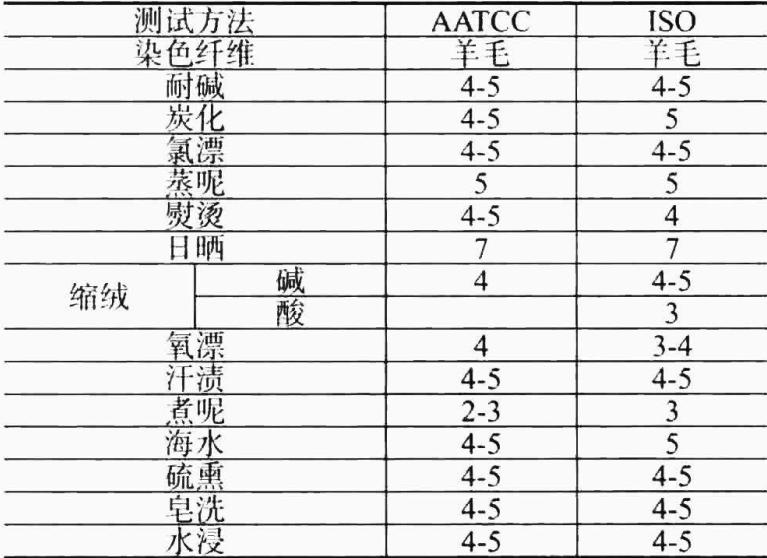 | 测试方法 | | AATCC | ISO |
|---|---|---|---|
| 染色纤维 | | 羊毛 | 羊毛 |
| 耐碱 | | 4-5 | 4-5 |
| 炭化 | | 4-5 | 5 |
| 氯漂 | | 4-5 | 4-5 |
| 蒸呢 | | 5 | 5 |
| 熨烫 | | 4-5 | 4 |
| 日晒 | | 7 | 7 |
| 缩绒 | 碱 | 4 | 4-5 |
| | 酸 | | 3 |
| 氧漂 | | 4 | 3-4 |
| 汗渍 | | 4-5 | 4-5 |
| 煮呢 | | 2-3 | 3 |
| 海水 | | 4-5 | 5 |
| 硫熏 | | 4-5 | 4-5 |
| 皂洗 | | 4-5 | 4-5 |
| 水浸 | | 4-5 | 4-5 |